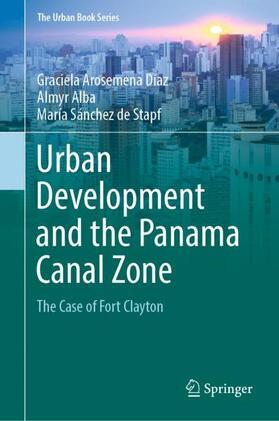 The Urban Book Series

Graciela Arosemena Díaz
Almyr Alba
María Sánchez de Stapf

Urban Development and the Panama Canal Zone

The Case of Fort Clayton

Springer